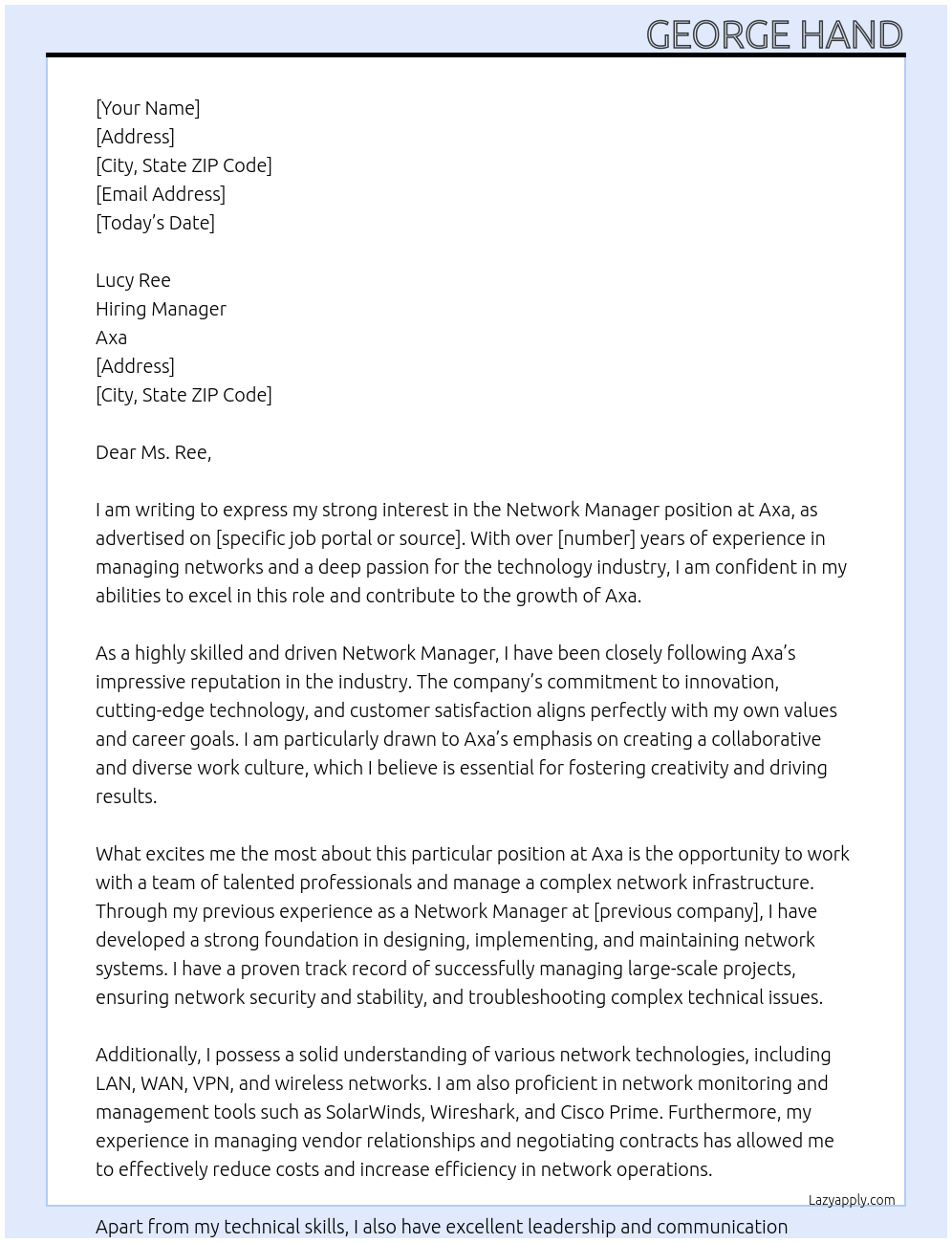 GEORGE HAND

[Your Name]
[Address]
[City, State ZIP Code]
[Email Address]
[Today's Date]

Lucy Ree
Hiring Manager
Axa
[Address]
[City, State ZIP Code]

Dear Ms. Ree,

I am writing to express my strong interest in the Network Manager position at Axa, as advertised on [specific job portal or source]. With over [number] years of experience in managing networks and a deep passion for the technology industry, I am confident in my abilities to excel in this role and contribute to the growth of Axa.

As a highly skilled and driven Network Manager, I have been closely following Axa's impressive reputation in the industry. The company's commitment to innovation, cutting-edge technology, and customer satisfaction aligns perfectly with my own values and career goals. I am particularly drawn to Axa's emphasis on creating a collaborative and diverse work culture, which I believe is essential for fostering creativity and driving results.

What excites me the most about this particular position at Axa is the opportunity to work with a team of talented professionals and manage a complex network infrastructure. Through my previous experience as a Network Manager at [previous company], I have developed a strong foundation in designing, implementing, and maintaining network systems. I have a proven track record of successfully managing large-scale projects, ensuring network security and stability, and troubleshooting complex technical issues.

Additionally, I possess a solid understanding of various network technologies, including LAN, WAN, VPN, and wireless networks. I am also proficient in network monitoring and management tools such as SolarWinds, Wireshark, and Cisco Prime. Furthermore, my experience in managing vendor relationships and negotiating contracts has allowed me to effectively reduce costs and increase efficiency in network operations.

Lazyapply.com

Apart from my technical skills, I also have excellent leadership and communication